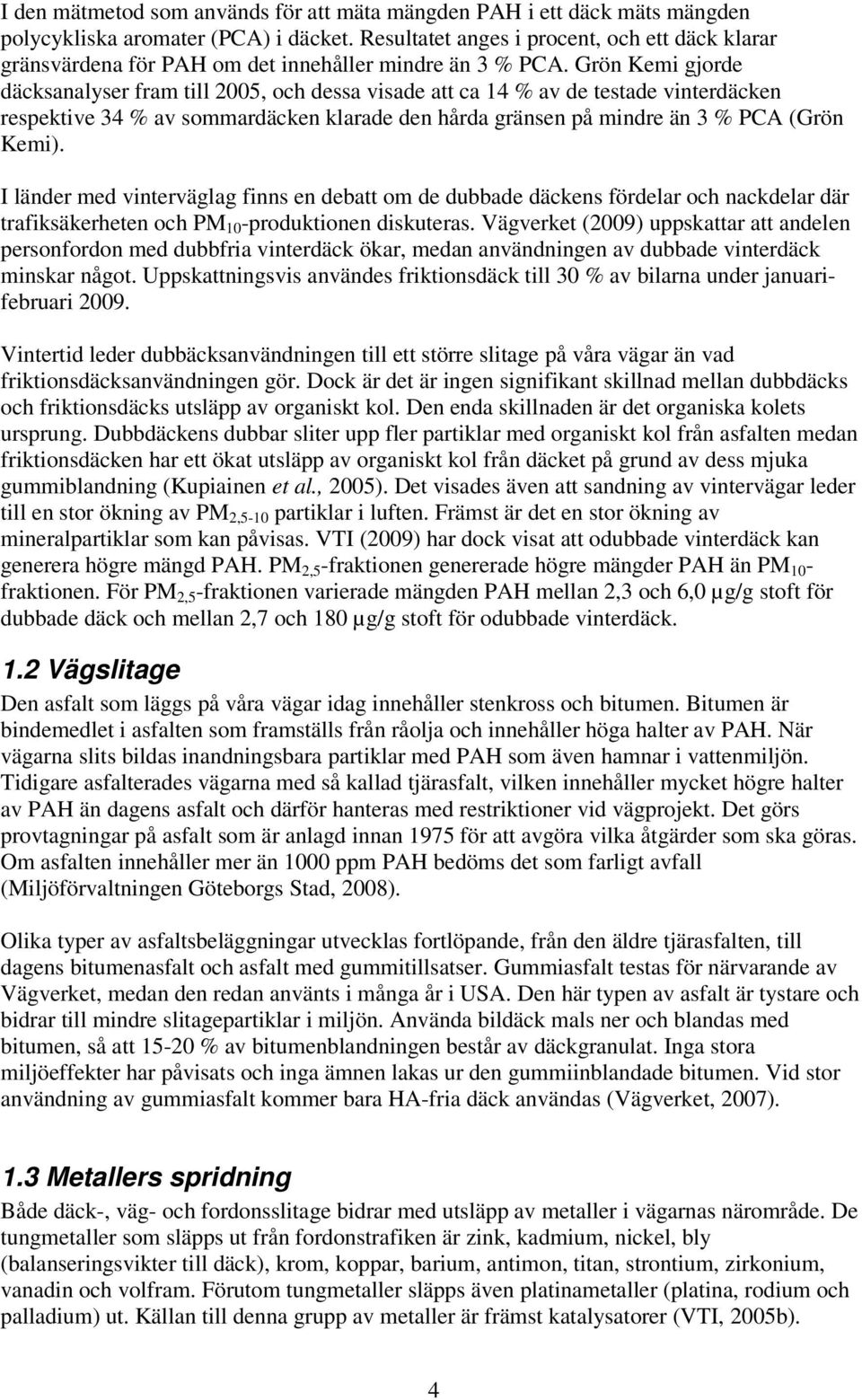 I den mätmetod som används för att mäta mängden PAH i ett däck mäts mängden polycykliska aromater (PCA) i däcket. Resultatet anges i procent, och ett däck klarar gränsvärdena för PAH om det innehåller mindre än 3 % PCA. Grön Kemi gjorde däcksanalyser fram till 2005, och dessa visade att ca 14 % av de testade vinterdäcken respektive 34 % av sommardäcken klarade den hårda gränsen på mindre än 3 % PCA (Grön Kemi).

I länder med vinterväglag finns en debatt om de dubbade däckens fördelar och nackdelar där trafiksäkerheten och $PM_{10}$-produktionen diskuteras. Vägverket (2009) uppskattar att andelen personfordon med dubbfria vinterdäck ökar, medan användningen av dubbade vinterdäck minskar något. Uppskattningsvis användes friktionsdäck till 30 % av bilarna under januari-februari 2009.

Vintertid leder dubbäcksanvändningen till ett större slitage på våra vägar än vad friktionsdäcksanvändningen gör. Dock är det är ingen signifikant skillnad mellan dubbdäcks och friktionsdäcks utsläpp av organiskt kol. Den enda skillnaden är det organiska kolets ursprung. Dubbdäckens dubbar sliter upp fler partiklar med organiskt kol från asfalten medan friktionsdäcken har ett ökat utsläpp av organiskt kol från däcket på grund av dess mjuka gummiblandning (Kupiainen et al., 2005). Det visades även att sandning av vintervägar leder till en stor ökning av $PM_{2,5-10}$ partiklar i luften. Främst är det en stor ökning av mineralpartiklar som kan påvisas. VTI (2009) har dock visat att odubbade vinterdäck kan generera högre mängd PAH. $PM_{2,5}$-fraktionen genererade högre mängder PAH än $PM_{10}$-fraktionen. För $PM_{2,5}$-fraktionen varierade mängden PAH mellan 2,3 och 6,0 µg/g stoft för dubbade däck och mellan 2,7 och 180 µg/g stoft för odubbade vinterdäck.

1.2 Vägslitage
Den asfalt som läggs på våra vägar idag innehåller stenkross och bitumen. Bitumen är bindemedlet i asfalten som framställs från råolja och innehåller höga halter av PAH. När vägarna slits bildas inandningsbara partiklar med PAH som även hamnar i vattenmiljön. Tidigare asfalterades vägarna med så kallad tjärasfalt, vilken innehåller mycket högre halter av PAH än dagens asfalt och därför hanteras med restriktioner vid vägprojekt. Det görs provtagningar på asfalt som är anlagd innan 1975 för att avgöra vilka åtgärder som ska göras. Om asfalten innehåller mer än 1000 ppm PAH bedöms det som farligt avfall (Miljöförvaltningen Göteborgs Stad, 2008).

Olika typer av asfaltsbeläggningar utvecklas fortlöpande, från den äldre tjärasfalten, till dagens bitumenasfalt och asfalt med gummitillsatser. Gummiasfalt testas för närvarande av Vägverket, medan den redan använts i många år i USA. Den här typen av asfalt är tystare och bidrar till mindre slitagepartiklar i miljön. Använda bildäck mals ner och blandas med bitumen, så att 15-20 % av bitumenblandningen består av däckgranulat. Inga stora miljöeffekter har påvisats och inga ämnen lakas ur den gummiinblandade bitumen. Vid stor användning av gummiasfalt kommer bara HA-fria däck användas (Vägverket, 2007).

1.3 Metallers spridning
Både däck-, väg- och fordonsslitage bidrar med utsläpp av metaller i vägarnas närområde. De tungmetaller som släpps ut från fordonstrafiken är zink, kadmium, nickel, bly (balanseringsvikter till däck), krom, koppar, barium, antimon, titan, strontium, zirkonium, vanadin och volfram. Förutom tungmetaller släpps även platinametaller (platina, rodium och palladium) ut. Källan till denna grupp av metaller är främst katalysatorer (VTI, 2005b).

4